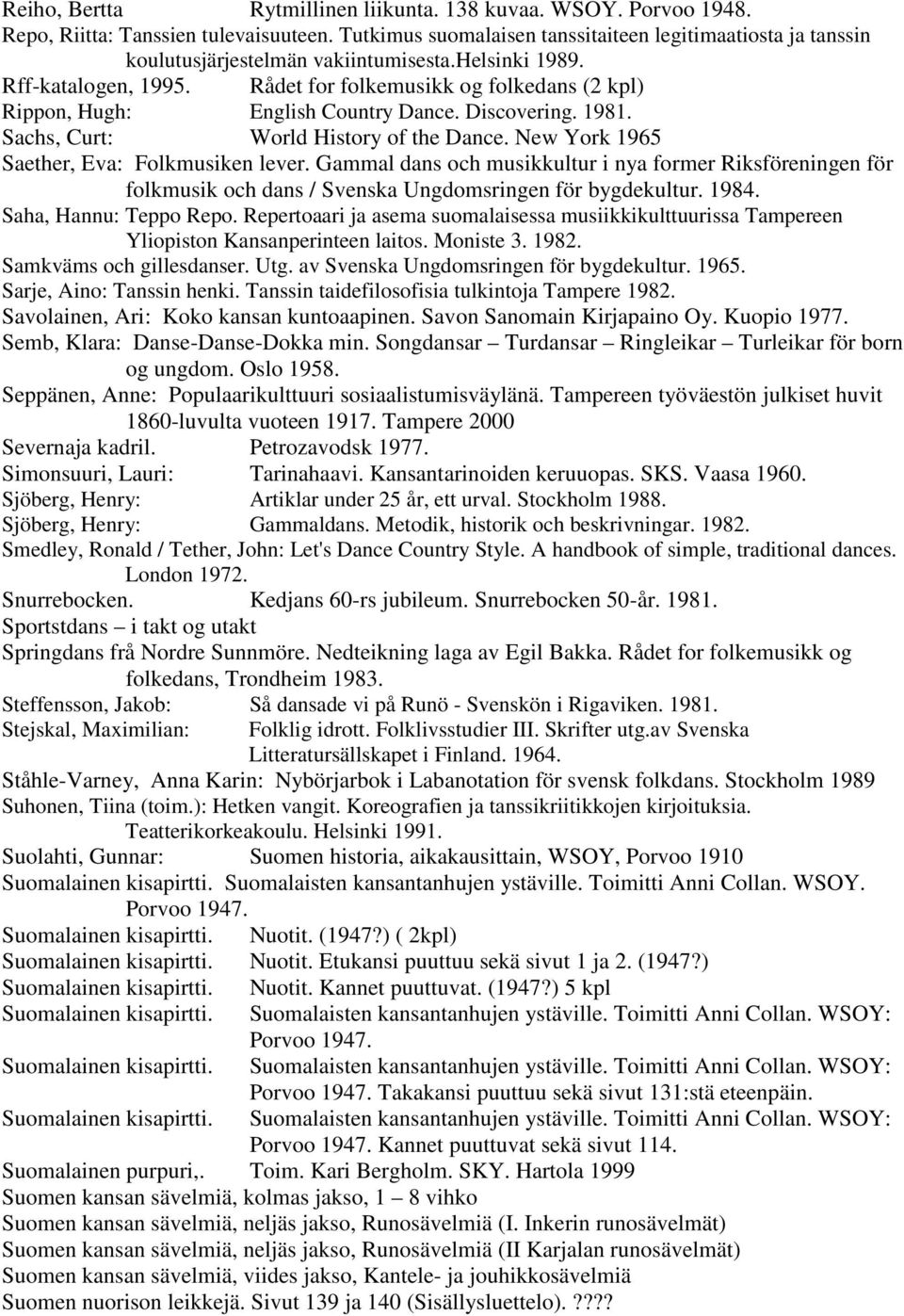 Reiho, Bertta Rytmillinen liikunta. 138 kuvaa. WSOY. Porvoo 1948.
Repo, Riitta: Tanssien tulevaisuuteen. Tutkimus suomalaisen tanssitaiteen legitimaatiosta ja tanssin koulutusjärjestelmän vakiintumisesta.helsinki 1989.
Rff-katalogen, 1995. Rådet for folkemusikk og folkedans (2 kpl)
Rippon, Hugh: English Country Dance. Discovering. 1981.
Sachs, Curt: World History of the Dance. New York 1965
Saether, Eva: Folkmusiken lever. Gammal dans och musikkultur i nya former Riksföreningen för folkmusik och dans / Svenska Ungdomsringen för bygdekultur. 1984.
Saha, Hannu: Teppo Repo. Repertoaari ja asema suomalaisessa musiikkikulttuurissa Tampereen Yliopiston Kansanperinteen laitos. Moniste 3. 1982.
Samkväms och gillesdanser. Utg. av Svenska Ungdomsringen för bygdekultur. 1965.
Sarje, Aino: Tanssin henki. Tanssin taidefilosofisia tulkintoja Tampere 1982.
Savolainen, Ari: Koko kansan kuntoaapinen. Savon Sanomain Kirjapaino Oy. Kuopio 1977.
Semb, Klara: Danse-Danse-Dokka min. Songdansar – Turdansar – Ringleikar – Turleikar för born og ungdom. Oslo 1958.
Seppänen, Anne: Populaarikulttuuri sosiaalistumisväylänä. Tampereen työväestön julkiset huvit 1860-luvulta vuoteen 1917. Tampere 2000
Severnaja kadril. Petrozavodsk 1977.
Simonsuuri, Lauri: Tarinahaavi. Kansantarinoiden keruuopas. SKS. Vaasa 1960.
Sjöberg, Henry: Artiklar under 25 år, ett urval. Stockholm 1988.
Sjöberg, Henry: Gammaldans. Metodik, historik och beskrivningar. 1982.
Smedley, Ronald / Tether, John: Let's Dance Country Style. A handbook of simple, traditional dances. London 1972.
Snurrebocken. Kedjans 60-rs jubileum. Snurrebocken 50-år. 1981.
Sportstdans – i takt og utakt
Springdans frå Nordre Sunnmöre. Nedteikning laga av Egil Bakka. Rådet for folkemusikk og folkedans, Trondheim 1983.
Steffensson, Jakob: Så dansade vi på Runö - Svenskön i Rigaviken. 1981.
Stejskal, Maximilian: Folklig idrott. Folklivsstudier III. Skrifter utg.av Svenska Litteratursällskapet i Finland. 1964.
Ståhle-Varney, Anna Karin: Nybörjarbok i Labanotation för svensk folkdans. Stockholm 1989
Suhonen, Tiina (toim.): Hetken vangit. Koreografien ja tanssikriitikkojen kirjoituksia. Teatterikorkeakoulu. Helsinki 1991.
Suolahti, Gunnar: Suomen historia, aikakausittain, WSOY, Porvoo 1910
Suomalainen kisapirtti. Suomalaisten kansantanhujen ystäville. Toimitti Anni Collan. WSOY. Porvoo 1947.
Suomalainen kisapirtti. Nuotit. (1947?) ( 2kpl)
Suomalainen kisapirtti. Nuotit. Etukansi puuttuu sekä sivut 1 ja 2. (1947?)
Suomalainen kisapirtti. Nuotit. Kannet puuttuvat. (1947?) 5 kpl
Suomalainen kisapirtti. Suomalaisten kansantanhujen ystäville. Toimitti Anni Collan. WSOY: Porvoo 1947.
Suomalainen kisapirtti. Suomalaisten kansantanhujen ystäville. Toimitti Anni Collan. WSOY: Porvoo 1947. Takakansi puuttuu sekä sivut 131:stä eteenpäin.
Suomalainen kisapirtti. Suomalaisten kansantanhujen ystäville. Toimitti Anni Collan. WSOY: Porvoo 1947. Kannet puuttuvat sekä sivut 114.
Suomalainen purpuri,. Toim. Kari Bergholm. SKY. Hartola 1999
Suomen kansan sävelmiä, kolmas jakso, 1 – 8 vihko
Suomen kansan sävelmiä, neljäs jakso, Runosävelmiä (I. Inkerin runosävelmät)
Suomen kansan sävelmiä, neljäs jakso, Runosävelmiä (II Karjalan runosävelmät)
Suomen kansan sävelmiä, viides jakso, Kantele- ja jouhikkosävelmiä
Suomen nuorison leikkejä. Sivut 139 ja 140 (Sisällysluettelo). ????